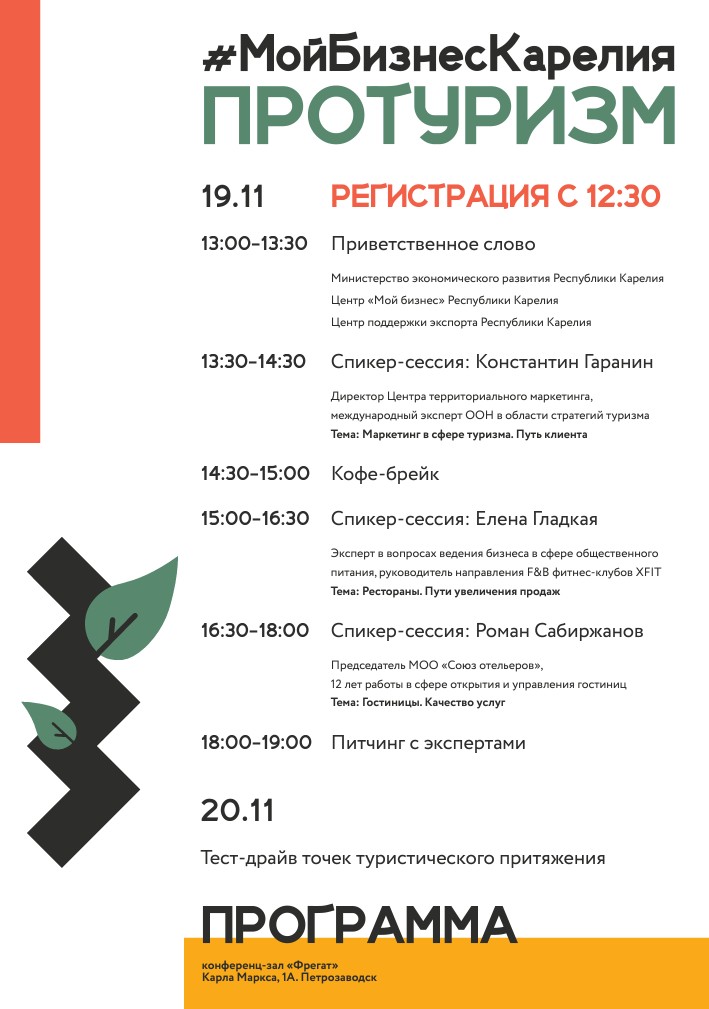 #МойБизнесКарелия
ПРОТУРИЗМ

19.11 РЕГИСТРАЦИЯ С 12:30

13:00–13:30 Приветственное слово

Министерство экономического развития Республики Карелия
Центр «Мой бизнес» Республики Карелия
Центр поддержки экспорта Республики Карелия

13:30–14:30 Спикер-сессия: Константин Гаранин

Директор Центра территориального маркетинга, международный эксперт ООН в области стратегий туризма
Тема: Маркетинг в сфере туризма. Путь клиента

14:30–15:00 Кофе-брейк

15:00–16:30 Спикер-сессия: Елена Гладкая

Эксперт в вопросах ведения бизнеса в сфере общественного питания, руководитель направления F&B фитнес-клубов XFIT
Тема: Рестораны. Пути увеличения продаж

16:30–18:00 Спикер-сессия: Роман Сабиржанов

Председатель МОО «Союз отельеров»,
12 лет работы в сфере открытия и управления гостиниц
Тема: Гостиницы. Качество услуг

18:00–19:00 Питчинг с экспертами

20.11

Тест-драйв точек туристического притяжения

ПРОГРАММА

конференц-зал «Фрегат»
Карла Маркса, 1А. Петрозаводск